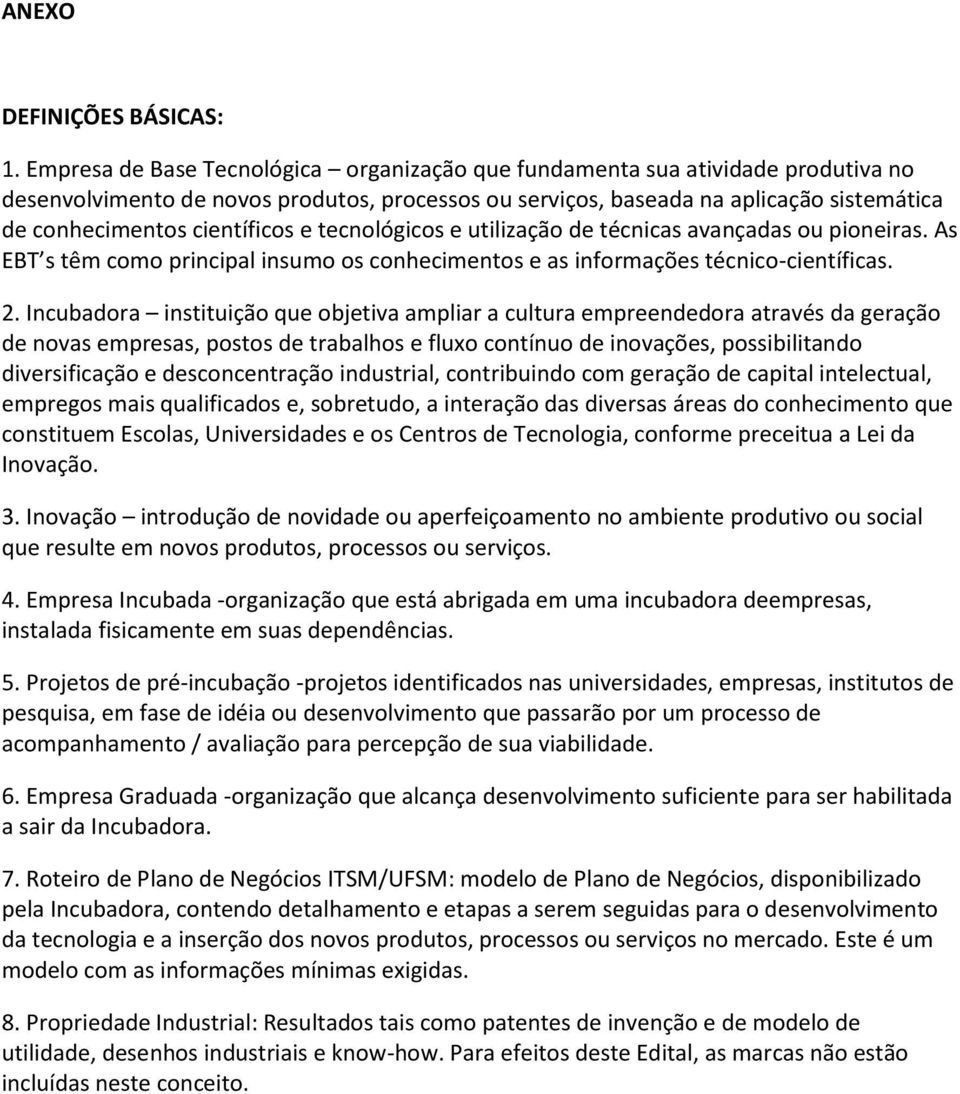 ANEXO

DEFINIÇÕES BÁSICAS:

1. Empresa de Base Tecnológica – organização que fundamenta sua atividade produtiva no desenvolvimento de novos produtos, processos ou serviços, baseada na aplicação sistemática de conhecimentos científicos e tecnológicos e utilização de técnicas avançadas ou pioneiras. As EBT s têm como principal insumo os conhecimentos e as informações técnico-científicas.

2. Incubadora – instituição que objetiva ampliar a cultura empreendedora através da geração de novas empresas, postos de trabalhos e fluxo contínuo de inovações, possibilitando diversificação e desconcentração industrial, contribuindo com geração de capital intelectual, empregos mais qualificados e, sobretudo, a interação das diversas áreas do conhecimento que constituem Escolas, Universidades e os Centros de Tecnologia, conforme preceitua a Lei da Inovação.

3. Inovação – introdução de novidade ou aperfeiçoamento no ambiente produtivo ou social que resulte em novos produtos, processos ou serviços.

4. Empresa Incubada -organização que está abrigada em uma incubadora deempresas, instalada fisicamente em suas dependências.

5. Projetos de pré-incubação -projetos identificados nas universidades, empresas, institutos de pesquisa, em fase de idéia ou desenvolvimento que passarão por um processo de acompanhamento / avaliação para percepção de sua viabilidade.

6. Empresa Graduada -organização que alcança desenvolvimento suficiente para ser habilitada a sair da Incubadora.

7. Roteiro de Plano de Negócios ITSM/UFSM: modelo de Plano de Negócios, disponibilizado pela Incubadora, contendo detalhamento e etapas a serem seguidas para o desenvolvimento da tecnologia e a inserção dos novos produtos, processos ou serviços no mercado. Este é um modelo com as informações mínimas exigidas.

8. Propriedade Industrial: Resultados tais como patentes de invenção e de modelo de utilidade, desenhos industriais e know-how. Para efeitos deste Edital, as marcas não estão incluídas neste conceito.